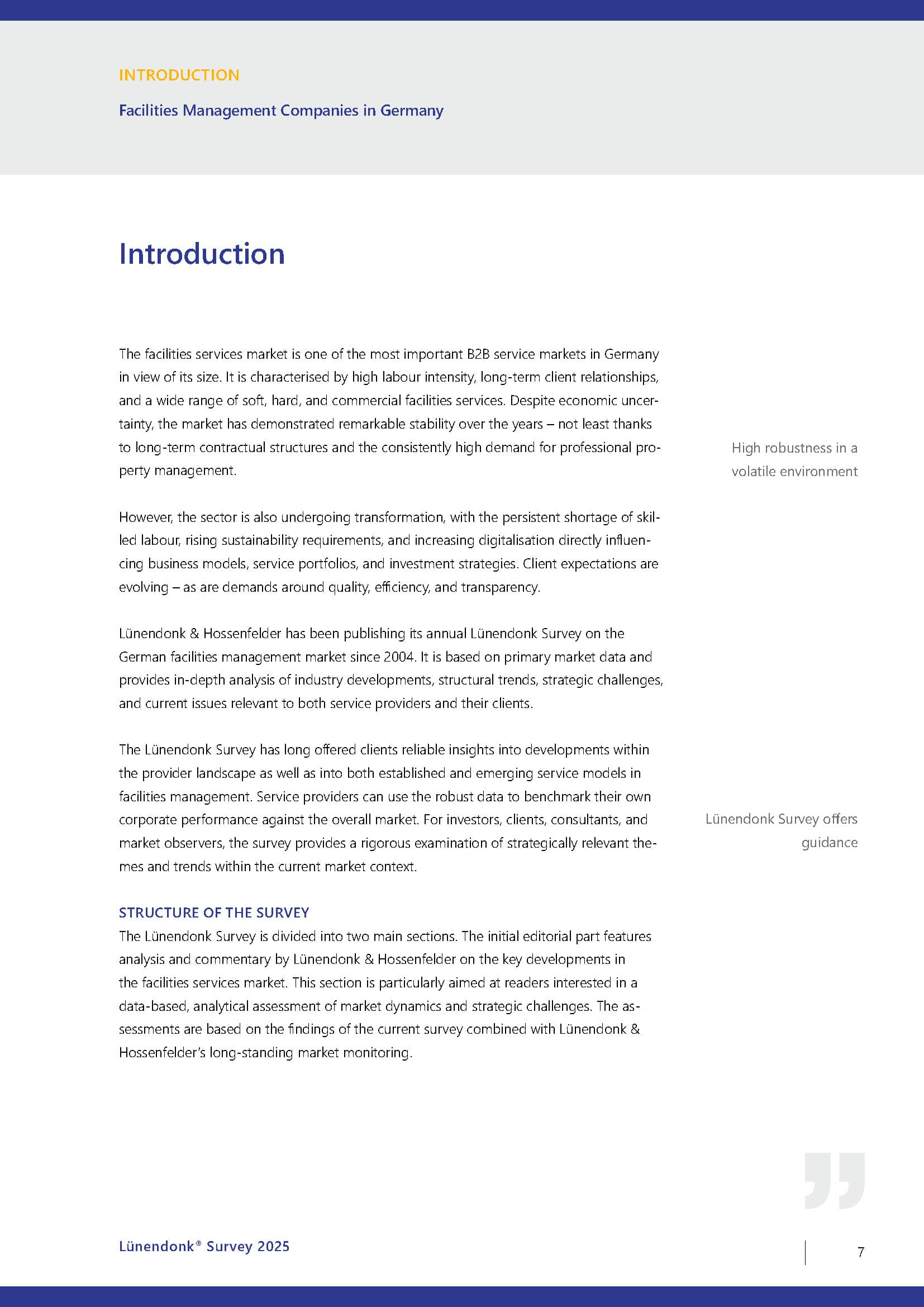 INTRODUCTION

Facilities Management Companies in Germany

Introduction

The facilities services market is one of the most important B2B service markets in Germany in view of its size. It is characterised by high labour intensity, long-term client relationships, and a wide range of soft, hard, and commercial facilities services. Despite economic uncertainty, the market has demonstrated remarkable stability over the years – not least thanks to long-term contractual structures and the consistently high demand for professional property management.

High robustness in a volatile environment

However, the sector is also undergoing transformation, with the persistent shortage of skilled labour, rising sustainability requirements, and increasing digitalisation directly influencing business models, service portfolios, and investment strategies. Client expectations are evolving – as are demands around quality, efficiency, and transparency.

Lünendonk & Hossenfelder has been publishing its annual Lünendonk Survey on the German facilities management market since 2004. It is based on primary market data and provides in-depth analysis of industry developments, structural trends, strategic challenges, and current issues relevant to both service providers and their clients.

The Lünendonk Survey has long offered clients reliable insights into developments within the provider landscape as well as into both established and emerging service models in facilities management. Service providers can use the robust data to benchmark their own corporate performance against the overall market. For investors, clients, consultants, and market observers, the survey provides a rigorous examination of strategically relevant themes and trends within the current market context.

Lünendonk Survey offers guidance

STRUCTURE OF THE SURVEY
The Lünendonk Survey is divided into two main sections. The initial editorial part features analysis and commentary by Lünendonk & Hossenfelder on the key developments in the facilities services market. This section is particularly aimed at readers interested in a data-based, analytical assessment of market dynamics and strategic challenges. The assessments are based on the findings of the current survey combined with Lünendonk & Hossenfelder's long-standing market monitoring.

Lünendonk® Survey 2025

7